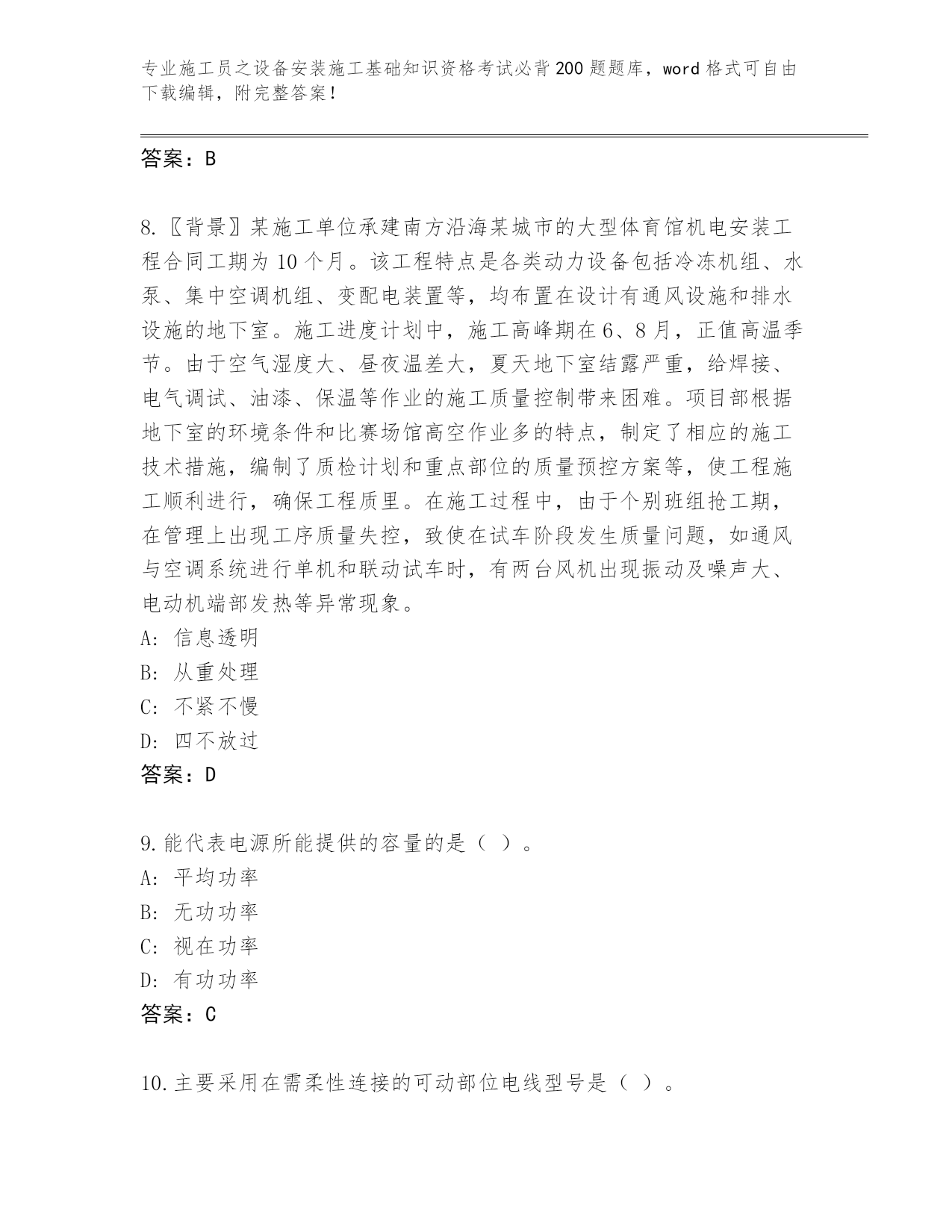 专业施工员之设备安装施工基础知识资格考试必背200题题库，word格式可自由下载编辑，附完整答案！

答案：B

8.〖背景〗某施工单位承建南方沿海某城市的大型体育馆机电安装工程合同工期为10个月。该工程特点是各类动力设备包括冷冻机组、水泵、集中空调机组、变配电装置等，均布置在设计有通风设施和排水设施的地下室。施工进度计划中，施工高峰期在6、8月，正值高温季节。由于空气湿度大、昼夜温差大，夏天地下室结露严重，给焊接、电气调试、油漆、保温等作业的施工质量控制带来困难。项目部根据地下室的环境条件和比赛场馆高空作业多的特点，制定了相应的施工技术措施，编制了质检计划和重点部位的质量预控方案等，使工程施工顺利进行，确保工程质里。在施工过程中，由于个别班组抢工期，在管理上出现工序质量失控，致使在试车阶段发生质量问题，如通风与空调系统进行单机和联动试车时，有两台风机出现振动及噪声大、电动机端部发热等异常现象。
A: 信息透明
B: 从重处理
C: 不紧不慢
D: 四不放过
答案：D

9.能代表电源所能提供的容量的是（ ）。
A: 平均功率
B: 无功功率
C: 视在功率
D: 有功功率
答案：C

10.主要采用在需柔性连接的可动部位电线型号是（ ）。